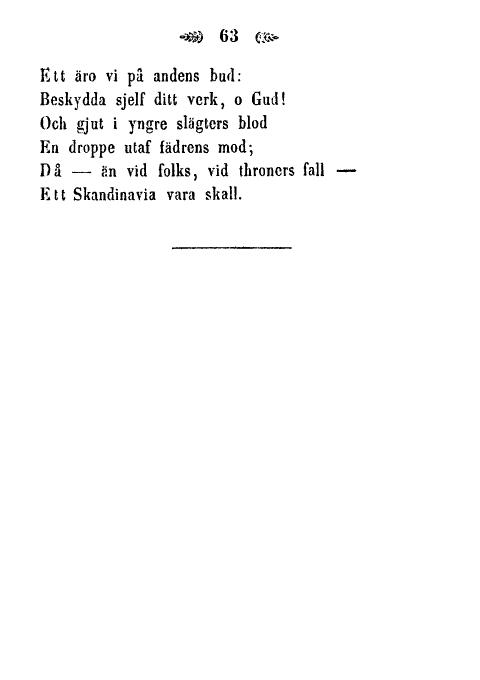 63

Ett äro vi på andens bud:
Beskydda sjelf ditt verk, o Gud!
Och gjut i yngre slägters blod
En droppe utaf fädrens mod;
Då — än vid folks, vid throners fall —
Ett Skandinavia vara skall.